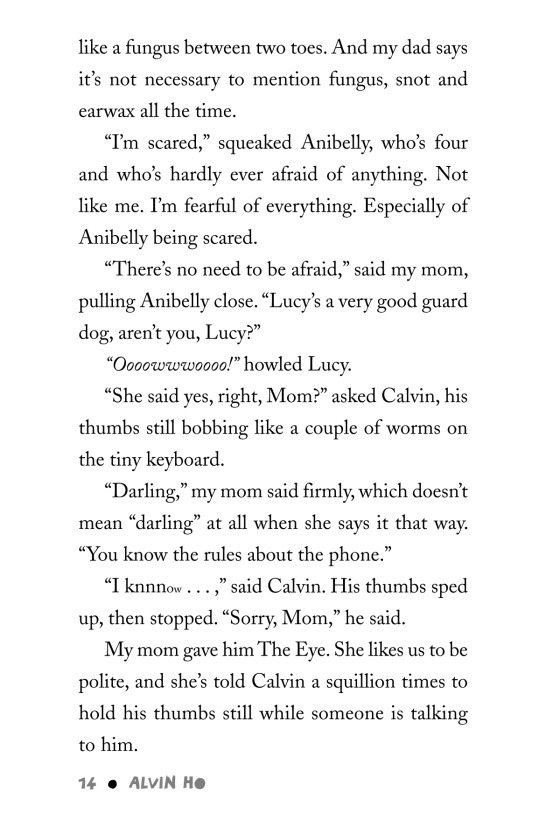 like a fungus between two toes. And my dad says it's not necessary to mention fungus, snot and earwax all the time.

"I'm scared," squeaked Anibelly, who's four and who's hardly ever afraid of anything. Not like me. I'm fearful of everything. Especially of Anibelly being scared.

"There's no need to be afraid," said my mom, pulling Anibelly close. "Lucy's a very good guard dog, aren't you, Lucy?"

"Oooowwwoooo!" howled Lucy.

"She said yes, right, Mom?" asked Calvin, his thumbs still bobbing like a couple of worms on the tiny keyboard.

"Darling," my mom said firmly, which doesn't mean "darling" at all when she says it that way. "You know the rules about the phone."

"I knnnow . . . ," said Calvin. His thumbs sped up, then stopped. "Sorry, Mom," he said.

My mom gave him The Eye. She likes us to be polite, and she's told Calvin a squillion times to hold his thumbs still while someone is talking to him.

14 • ALVIN HO